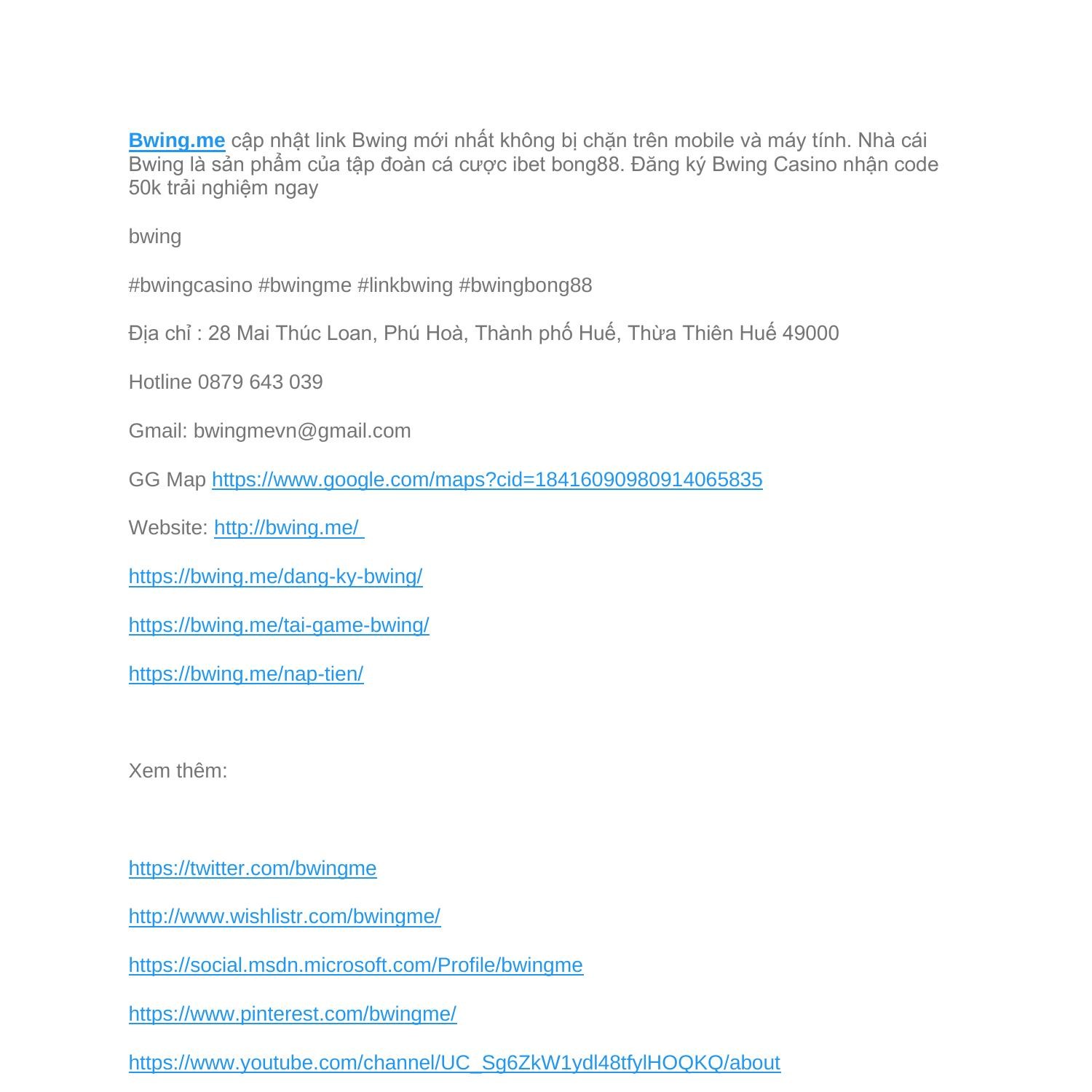 Bwing.me cập nhật link Bwing mới nhất không bị chặn trên mobile và máy tính. Nhà cái Bwing là sản phẩm của tập đoàn cá cược ibet bong88. Đăng ký Bwing Casino nhận code 50k trải nghiệm ngay

bwing

#bwingcasino #bwingme #linkbwing #bwingbong88

Địa chỉ : 28 Mai Thúc Loan, Phú Hoà, Thành phố Huế, Thừa Thiên Huế 49000

Hotline 0879 643 039

Gmail: bwingmevn@gmail.com

GG Map https://www.google.com/maps?cid=18416090980914065835

Website: http://bwing.me/

https://bwing.me/dang-ky-bwing/

https://bwing.me/tai-game-bwing/

https://bwing.me/nap-tien/

Xem thêm:

https://twitter.com/bwingme

http://www.wishlistr.com/bwingme/

https://social.msdn.microsoft.com/Profile/bwingme

https://www.pinterest.com/bwingme/

https://www.youtube.com/channel/UC_Sg6ZkW1ydl48tfylHOQKQ/about